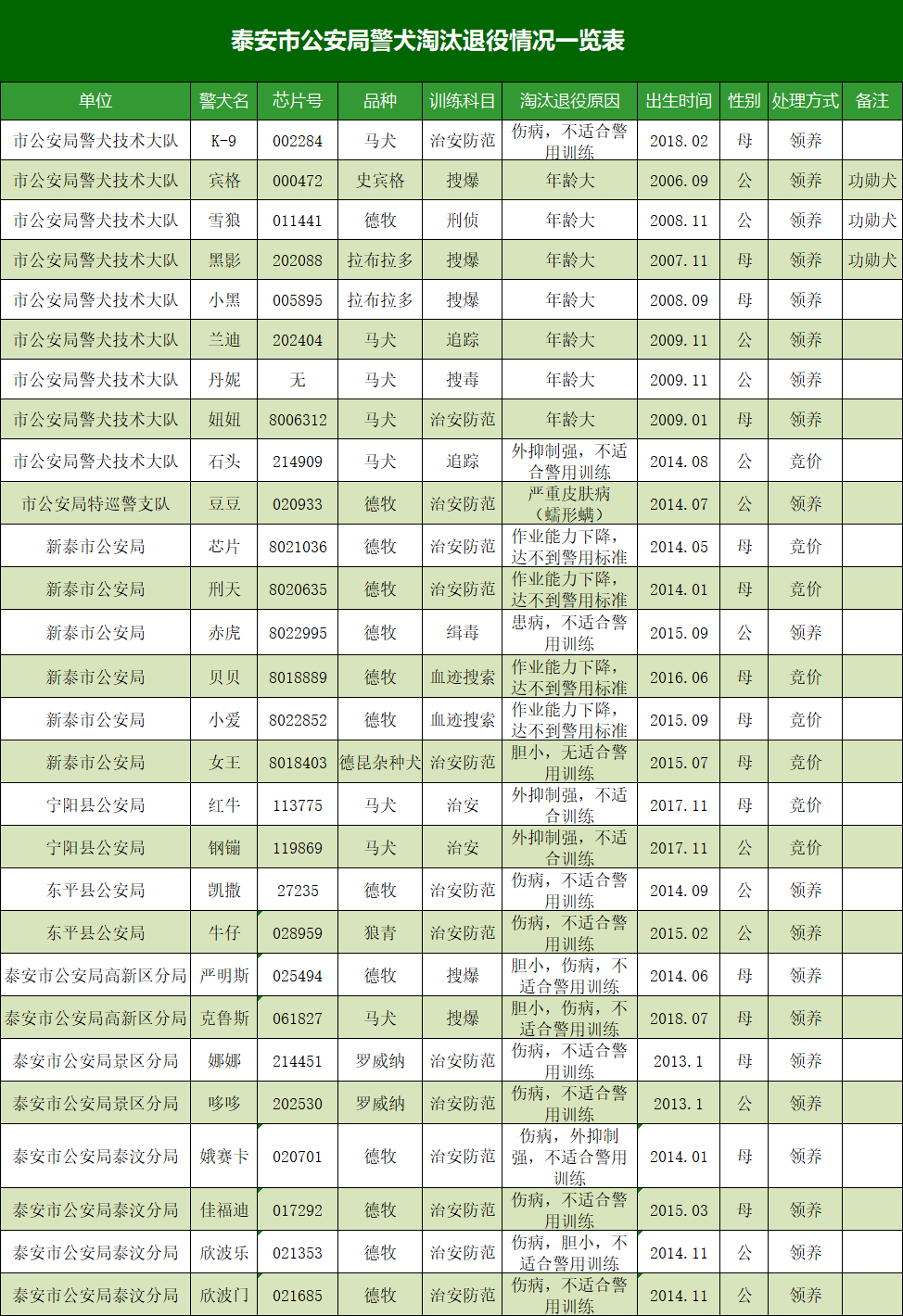 泰安市公安局警犬淘汰退役情况一览表

| 单位 | 警犬名 | 芯片号 | 品种 | 训练科目 | 淘汰退役原因 | 出生时间 | 性别 | 处理方式 | 备注 |
|---|---|---|---|---|---|---|---|---|---|
| 市公安局警犬技术大队 | K-9 | 002284 | 马犬 | 治安防范 | 伤病，不适合警用训练 | 2018.02 | 母 | 领养 | |
| 市公安局警犬技术大队 | 宾格 | 000472 | 史宾格 | 搜爆 | 年龄大 | 2006.09 | 公 | 领养 | 功勋犬 |
| 市公安局警犬技术大队 | 雪狼 | 011441 | 德牧 | 刑侦 | 年龄大 | 2008.11 | 公 | 领养 | 功勋犬 |
| 市公安局警犬技术大队 | 黑影 | 202088 | 拉布拉多 | 搜爆 | 年龄大 | 2007.11 | 母 | 领养 | 功勋犬 |
| 市公安局警犬技术大队 | 小黑 | 005895 | 拉布拉多 | 搜爆 | 年龄大 | 2008.09 | 母 | 领养 | |
| 市公安局警犬技术大队 | 兰迪 | 202404 | 马犬 | 追踪 | 年龄大 | 2009.11 | 公 | 领养 | |
| 市公安局警犬技术大队 | 丹妮 | 无 | 马犬 | 搜毒 | 年龄大 | 2009.11 | 公 | 领养 | |
| 市公安局警犬技术大队 | 妞妞 | 8006312 | 马犬 | 治安防范 | 年龄大 | 2009.01 | 母 | 领养 | |
| 市公安局警犬技术大队 | 石头 | 214909 | 马犬 | 追踪 | 外抑制强，不适合警用训练 | 2014.08 | 公 | 竞价 | |
| 市公安局特巡警支队 | 豆豆 | 020933 | 德牧 | 治安防范 | 严重皮肤病（蠕形螨） | 2014.07 | 公 | 领养 | |
| 新泰市公安局 | 芯片 | 8021036 | 德牧 | 治安防范 | 作业能力下降，达不到警用标准 | 2014.05 | 母 | 竞价 | |
| 新泰市公安局 | 刑天 | 8020635 | 德牧 | 治安防范 | 作业能力下降，达不到警用标准 | 2014.01 | 母 | 竞价 | |
| 新泰市公安局 | 赤虎 | 8022995 | 德牧 | 缉毒 | 患病，不适合警用训练 | 2015.09 | 公 | 领养 | |
| 新泰市公安局 | 贝贝 | 8018889 | 德牧 | 血迹搜索 | 作业能力下降，达不到警用标准 | 2016.06 | 母 | 竞价 | |
| 新泰市公安局 | 小爱 | 8022852 | 德牧 | 血迹搜索 | 作业能力下降，达不到警用标准 | 2015.09 | 母 | 竞价 | |
| 新泰市公安局 | 女王 | 8018403 | 德昆杂种犬 | 治安防范 | 胆小，无适合警用训练 | 2015.07 | 母 | 竞价 | |
| 宁阳县公安局 | 红牛 | 113775 | 马犬 | 治安 | 外抑制强，不适合训练 | 2017.11 | 母 | 竞价 | |
| 宁阳县公安局 | 钢镚 | 119869 | 马犬 | 治安 | 外抑制强，不适合训练 | 2017.11 | 公 | 竞价 | |
| 东平县公安局 | 凯撒 | 27235 | 德牧 | 治安防范 | 伤病，不适合警用训练 | 2014.09 | 公 | 领养 | |
| 东平县公安局 | 牛仔 | 028959 | 狼青 | 治安防范 | 伤病，不适合警用训练 | 2015.02 | 公 | 领养 | |
| 泰安市公安局高新区分局 | 严明斯 | 025494 | 德牧 | 搜爆 | 胆小，伤病，不适合警用训练 | 2014.06 | 母 | 领养 | |
| 泰安市公安局高新区分局 | 克鲁斯 | 061827 | 马犬 | 搜爆 | 胆小，伤病，不适合警用训练 | 2018.07 | 母 | 领养 | |
| 泰安市公安局景区分局 | 娜娜 | 214451 | 罗威纳 | 治安防范 | 伤病，不适合警用训练 | 2013.1 | 母 | 领养 | |
| 泰安市公安局景区分局 | 哆哆 | 202530 | 罗威纳 | 治安防范 | 伤病，不适合警用训练 | 2013.1 | 公 | 领养 | |
| 泰安市公安局泰汶分局 | 娥赛卡 | 020701 | 德牧 | 治安防范 | 伤病，外抑制强，不适合警用训练 | 2014.01 | 母 | 领养 | |
| 泰安市公安局泰汶分局 | 佳福迪 | 017292 | 德牧 | 治安防范 | 伤病，不适合警用训练 | 2015.03 | 母 | 领养 | |
| 泰安市公安局泰汶分局 | 欣波乐 | 021353 | 德牧 | 治安防范 | 伤病，胆小，不适合警用训练 | 2014.11 | 公 | 领养 | |
| 泰安市公安局泰汶分局 | 欣波门 | 021685 | 德牧 | 治安防范 | 伤病，不适合警用训练 | 2014.11 | 公 | 领养 | |